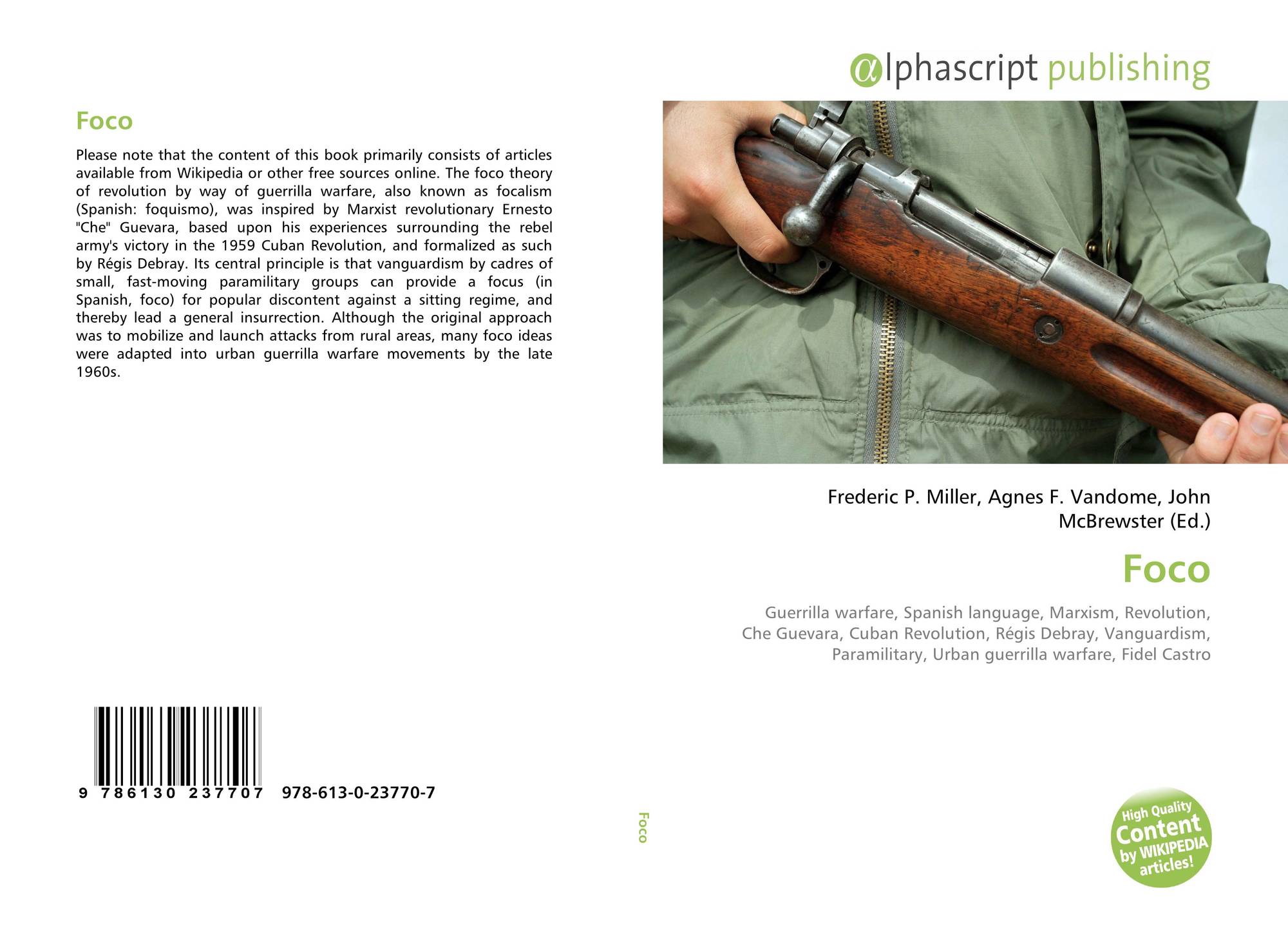 Foco

Please note that the content of this book primarily consists of articles available from Wikipedia or other free sources online. The foco theory of revolution by way of guerrilla warfare, also known as focalism (Spanish: foquismo), was inspired by Marxist revolutionary Ernesto "Che" Guevara, based upon his experiences surrounding the rebel army's victory in the 1959 Cuban Revolution, and formalized as such by Régis Debray. Its central principle is that vanguardism by cadres of small, fast-moving paramilitary groups can provide a focus (in Spanish, foco) for popular discontent against a sitting regime, and thereby lead a general insurrection. Although the original approach was to mobilize and launch attacks from rural areas, many foco ideas were adapted into urban guerrilla warfare movements by the late 1960s.

9 786130 237707 978-613-0-23770-7

Foco

αlphascript publishing

Frederic P. Miller, Agnes F. Vandome, John McBrewster (Ed.)

Foco

Guerrilla warfare, Spanish language, Marxism, Revolution, Che Guevara, Cuban Revolution, Régis Debray, Vanguardism, Paramilitary, Urban guerrilla warfare, Fidel Castro

High Quality Content by WIKIPEDIA articles!